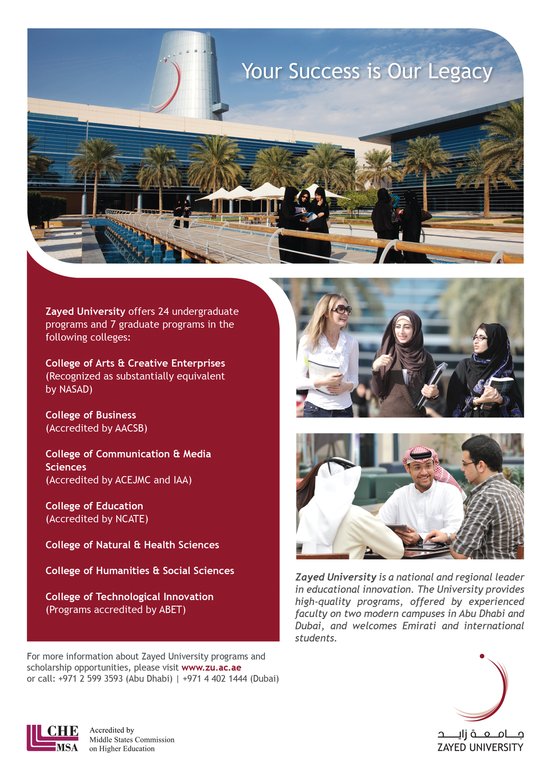 Your Success is Our Legacy

Zayed University offers 24 undergraduate programs and 7 graduate programs in the following colleges:

College of Arts & Creative Enterprises
(Recognized as substantially equivalent by NASAD)

College of Business
(Accredited by AACSB)

College of Communication & Media Sciences
(Accredited by ACEJMC and IAA)

College of Education
(Accredited by NCATE)

College of Natural & Health Sciences

College of Humanities & Social Sciences

College of Technological Innovation
(Programs accredited by ABET)

Zayed University is a national and regional leader in educational innovation. The University provides high-quality programs, offered by experienced faculty on two modern campuses in Abu Dhabi and Dubai, and welcomes Emirati and international students.

For more information about Zayed University programs and scholarship opportunities, please visit www.zu.ac.ae
or call: +971 2 599 3593 (Abu Dhabi) | +971 4 402 1444 (Dubai)

CHE
MSA
Accredited by
Middle States Commission
on Higher Education

جامعة زايد
ZAYED UNIVERSITY